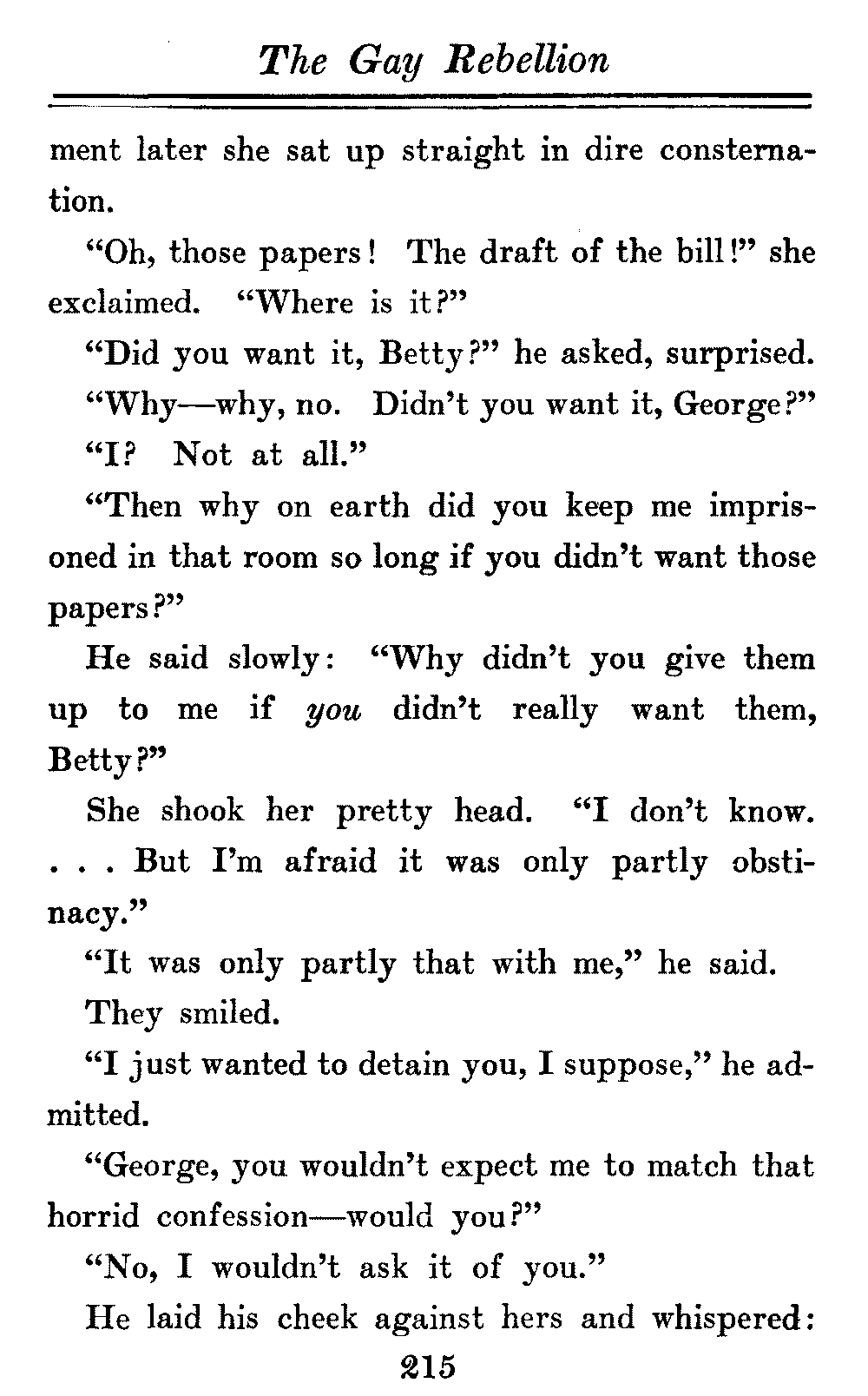 The Gay Rebellion

ment later she sat up straight in dire consternation.

"Oh, those papers! The draft of the bill!" she exclaimed. "Where is it?"

"Did you want it, Betty?" he asked, surprised.

"Why—why, no. Didn't you want it, George?"

"I? Not at all."

"Then why on earth did you keep me imprisoned in that room so long if you didn't want those papers?"

He said slowly: "Why didn't you give them up to me if you didn't really want them, Betty?"

She shook her pretty head. "I don't know. . . . But I'm afraid it was only partly obstinacy."

"It was only partly that with me," he said.

They smiled.

"I just wanted to detain you, I suppose," he admitted.

"George, you wouldn't expect me to match that horrid confession—would you?"

"No, I wouldn't ask it of you."

He laid his cheek against hers and whispered:

215